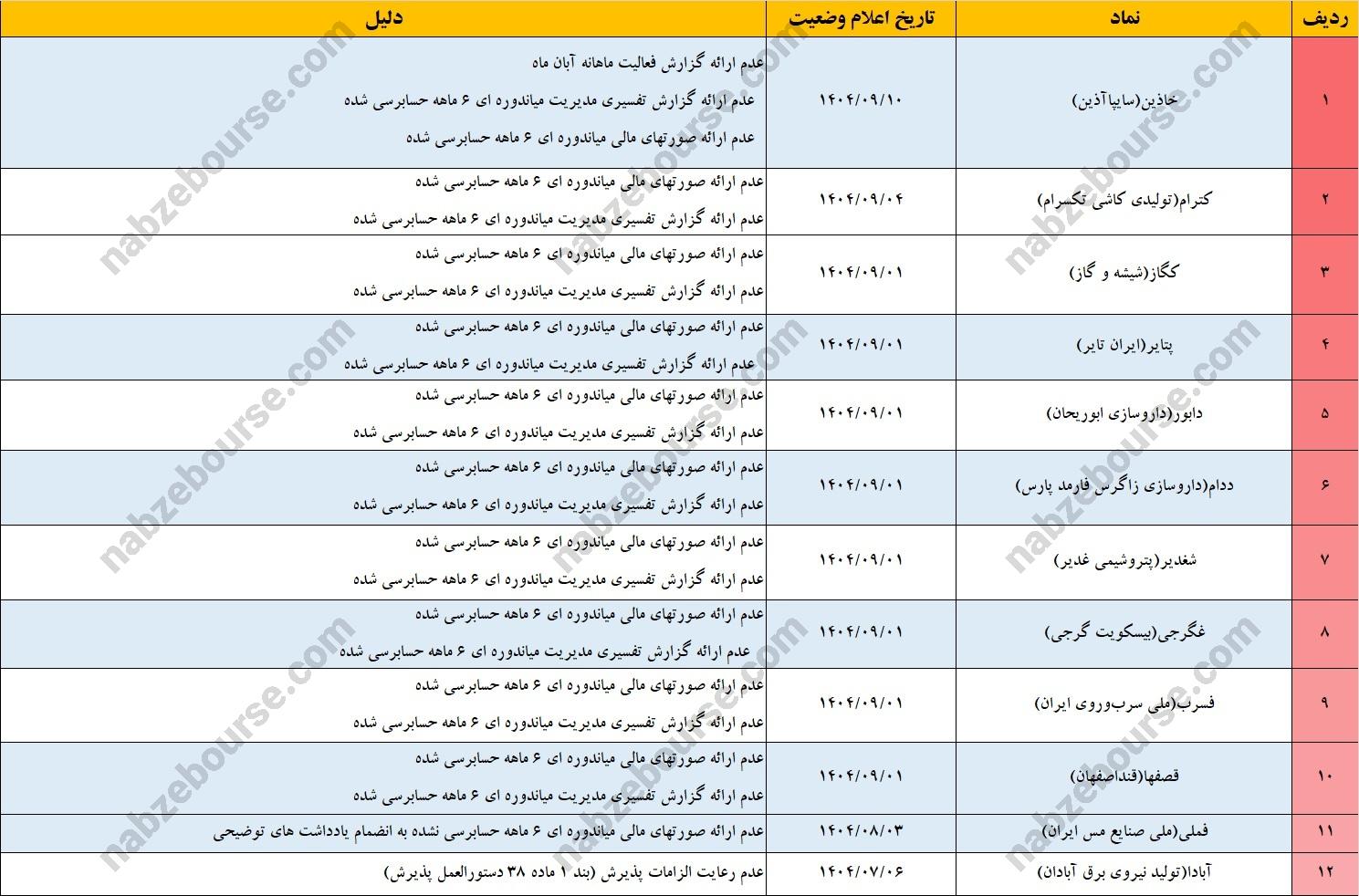 | ردیف | نماد | تاریخ اعلام وضعیت | دلیل |
|---|---|---|---|
| ۱ | خاذین(سایپاآذین) | ۱۴۰۴/۰۹/۱۰ | عدم ارائه گزارش فعالیت ماهانه آبان ماه عدم ارائه گزارش تفسیری مدیریت میاندوره ای ۶ ماهه حسابرسی شده عدم ارائه صورتهای مالی میاندوره ای ۶ ماهه حسابرسی شده |
| ۲ | کترام(تولیدی کاشی تکسرام) | ۱۴۰۴/۰۹/۰۴ | عدم ارائه صورتهای مالی میاندوره ای ۶ ماهه حسابرسی شده عدم ارائه گزارش تفسیری مدیریت میاندوره ای ۶ ماهه حسابرسی شده |
| ۳ | کگاز(شیشه و گاز) | ۱۴۰۴/۰۹/۰۱ | عدم ارائه صورتهای مالی میاندوره ای ۶ ماهه حسابرسی شده عدم ارائه گزارش تفسیری مدیریت میاندوره ای ۶ ماهه حسابرسی شده |
| ۴ | پتایر(ایران تایر) | ۱۴۰۴/۰۹/۰۱ | عدم ارائه صورتهای مالی میاندوره ای ۶ ماهه حسابرسی شده عدم ارائه گزارش تفسیری مدیریت میاندوره ای ۶ ماهه حسابرسی شده |
| ۵ | دابور(داروسازی ابوریحان) | ۱۴۰۴/۰۹/۰۱ | عدم ارائه صورتهای مالی میاندوره ای ۶ ماهه حسابرسی شده عدم ارائه گزارش تفسیری مدیریت میاندوره ای ۶ ماهه حسابرسی شده |
| ۶ | ددام(داروسازی زاگرس فارمد پارس) | ۱۴۰۴/۰۹/۰۱ | عدم ارائه صورتهای مالی میاندوره ای ۶ ماهه حسابرسی شده عدم ارائه گزارش تفسیری مدیریت میاندوره ای ۶ ماهه حسابرسی شده |
| ۷ | شغدیر(پتروشیمی غدیر) | ۱۴۰۴/۰۹/۰۱ | عدم ارائه صورتهای مالی میاندوره ای ۶ ماهه حسابرسی شده عدم ارائه گزارش تفسیری مدیریت میاندوره ای ۶ ماهه حسابرسی شده |
| ۸ | غگرجی(بیسکویت گرجی) | ۱۴۰۴/۰۹/۰۱ | عدم ارائه صورتهای مالی میاندوره ای ۶ ماهه حسابرسی شده عدم ارائه گزارش تفسیری مدیریت میاندوره ای ۶ ماهه حسابرسی شده |
| ۹ | فسرب(ملی سرب‌وروی ایران) | ۱۴۰۴/۰۹/۰۱ | عدم ارائه صورتهای مالی میاندوره ای ۶ ماهه حسابرسی شده عدم ارائه گزارش تفسیری مدیریت میاندوره ای ۶ ماهه حسابرسی شده |
| ۱۰ | قصفها(قنداصفهان) | ۱۴۰۴/۰۹/۰۱ | عدم ارائه صورتهای مالی میاندوره ای ۶ ماهه حسابرسی شده عدم ارائه گزارش تفسیری مدیریت میاندوره ای ۶ ماهه حسابرسی شده |
| ۱۱ | فملی(ملی صنایع مس ایران) | ۱۴۰۴/۰۸/۰۳ | عدم ارائه صورتهای مالی میاندوره ای ۶ ماهه حسابرسی نشده به انضمام یادداشت های توضیحی |
| ۱۲ | آبادا(تولید نیروی برق آبادان) | ۱۴۰۴/۰۷/۰۶ | عدم رعایت الزامات پذیرش (بند ۱ ماده ۳۸ دستورالعمل پذیرش) |

nabzebourse.com